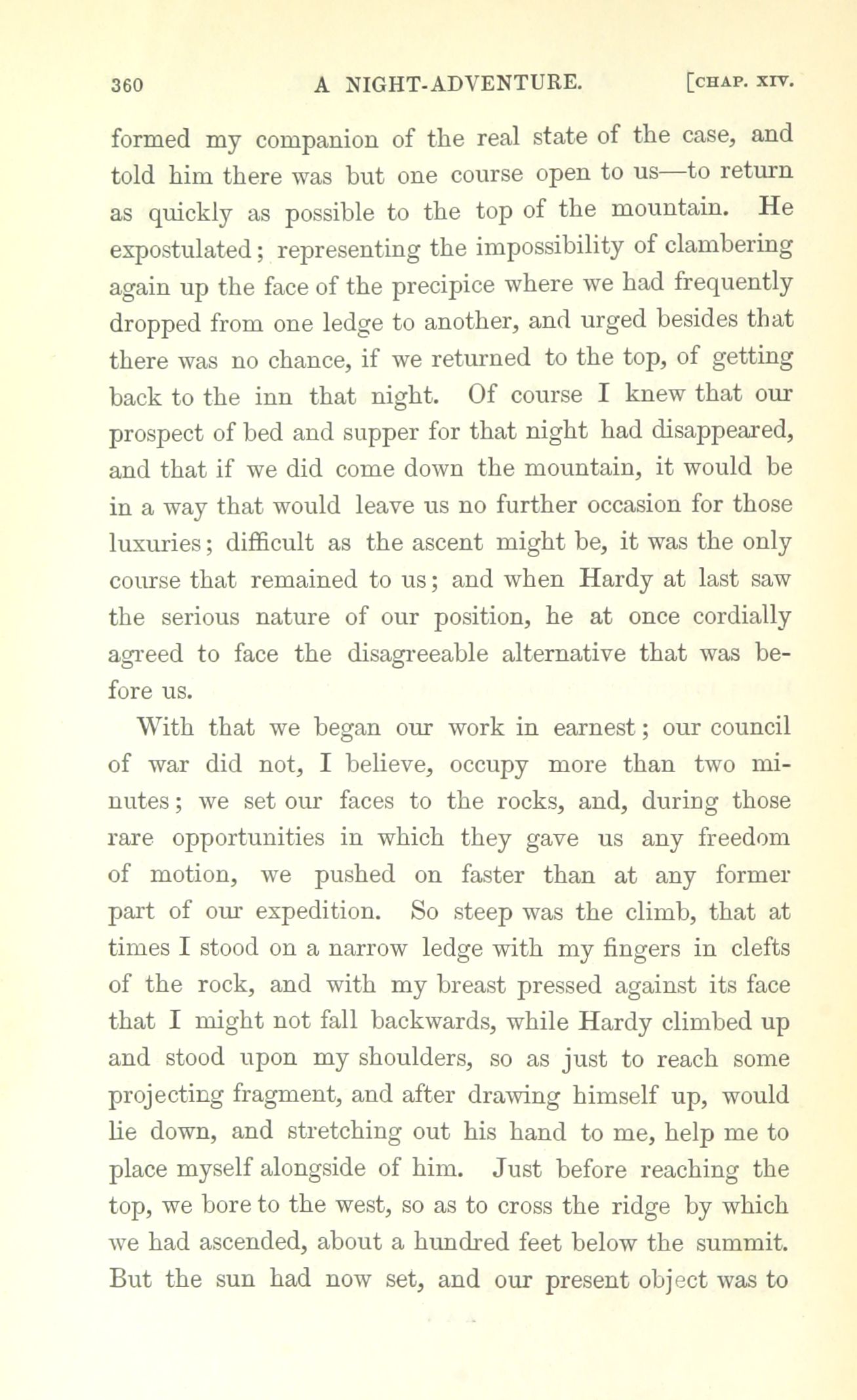 360 A NIGHT-ADVENTURE. [CHAP. XIV.

formed my companion of the real state of the case, and told him there was but one course open to us—to return as quickly as possible to the top of the mountain. He expostulated; representing the impossibility of clambering again up the face of the precipice where we had frequently dropped from one ledge to another, and urged besides that there was no chance, if we returned to the top, of getting back to the inn that night. Of course I knew that our prospect of bed and supper for that night had disappeared, and that if we did come down the mountain, it would be in a way that would leave us no further occasion for those luxuries; difficult as the ascent might be, it was the only course that remained to us; and when Hardy at last saw the serious nature of our position, he at once cordially agreed to face the disagreeable alternative that was before us.

With that we began our work in earnest; our council of war did not, I believe, occupy more than two minutes; we set our faces to the rocks, and, during those rare opportunities in which they gave us any freedom of motion, we pushed on faster than at any former part of our expedition. So steep was the climb, that at times I stood on a narrow ledge with my fingers in clefts of the rock, and with my breast pressed against its face that I might not fall backwards, while Hardy climbed up and stood upon my shoulders, so as just to reach some projecting fragment, and after drawing himself up, would lie down, and stretching out his hand to me, help me to place myself alongside of him. Just before reaching the top, we bore to the west, so as to cross the ridge by which we had ascended, about a hundred feet below the summit. But the sun had now set, and our present object was to